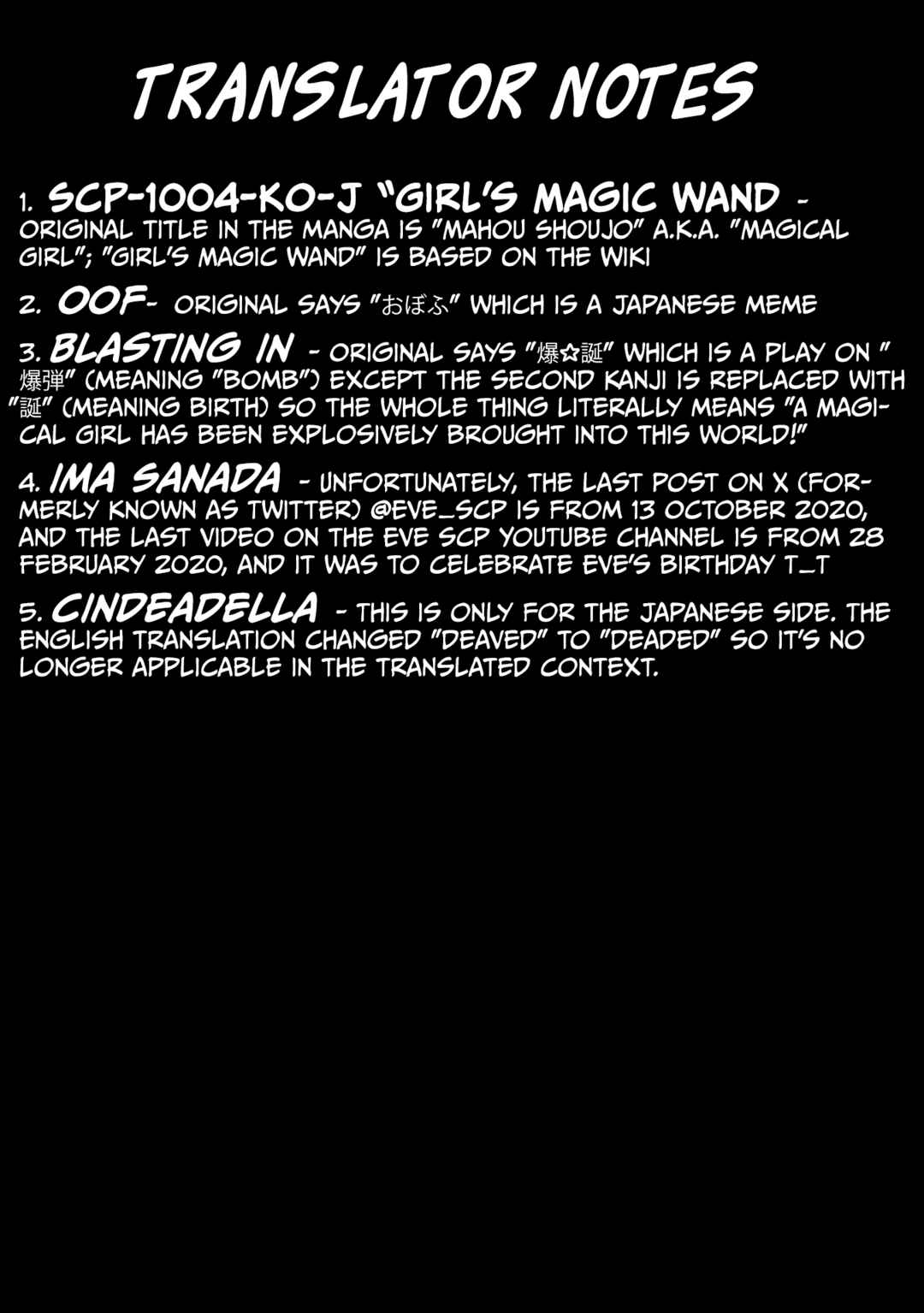 TRANSLATOR NOTES

1. SCP-1004-KO-J "GIRL'S MAGIC WAND - ORIGINAL TITLE IN THE MANGA IS "MAHOU SHOUJO" A.K.A. "MAGICAL GIRL"; "GIRL'S MAGIC WAND" IS BASED ON THE WIKI

2. OOF- ORIGINAL SAYS "おぼふ" WHICH IS A JAPANESE MEME

3. BLASTING IN - ORIGINAL SAYS "爆☆誕" WHICH IS A PLAY ON "爆弾" (MEANING "BOMB") EXCEPT THE SECOND KANJI IS REPLACED WITH "誕" (MEANING BIRTH) SO THE WHOLE THING LITERALLY MEANS "A MAGICAL GIRL HAS BEEN EXPLOSIVELY BROUGHT INTO THIS WORLD!"

4. IMA SANADA - UNFORTUNATELY, THE LAST POST ON X (FORMERLY KNOWN AS TWITTER) @EVE_SCP IS FROM 13 OCTOBER 2020, AND THE LAST VIDEO ON THE EVE SCP YOUTUBE CHANNEL IS FROM 28 FEBRUARY 2020, AND IT WAS TO CELEBRATE EVE'S BIRTHDAY T_T

5. CINDEADELLA - THIS IS ONLY FOR THE JAPANESE SIDE. THE ENGLISH TRANSLATION CHANGED "DEAVED" TO "DEADED" SO IT'S NO LONGER APPLICABLE IN THE TRANSLATED CONTEXT.